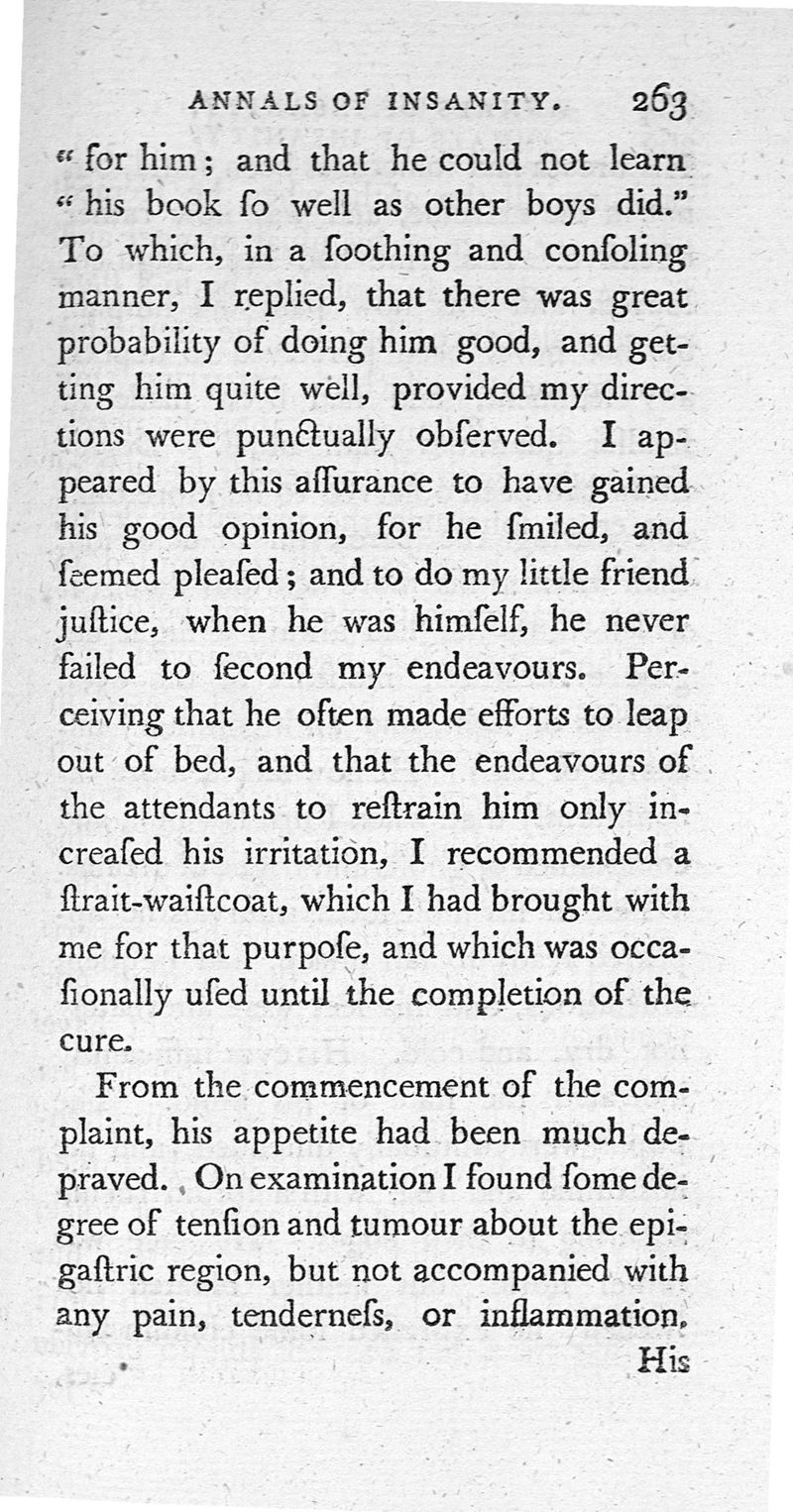 ANNALS OF INSANITY. 263

" for him; and that he could not learn " his book ſo well as other boys did." To which, in a ſoothing and conſoling manner, I replied, that there was great probability of doing him good, and getting him quite well, provided my directions were punctually obſerved. I appeared by this aſſurance to have gained his good opinion, for he ſmiled, and ſeemed pleaſed; and to do my little friend juſtice, when he was himſelf, he never failed to ſecond my endeavours. Perceiving that he often made efforts to leap out of bed, and that the endeavours of the attendants to reſtrain him only increaſed his irritation, I recommended a ſtrait-waiſtcoat, which I had brought with me for that purpoſe, and which was occaſionally uſed until the completion of the cure.

From the commencement of the complaint, his appetite had been much depraved. On examination I found ſome degree of tenſion and tumour about the epigaſtric region, but not accompanied with any pain, tenderneſs, or inflammation.

His